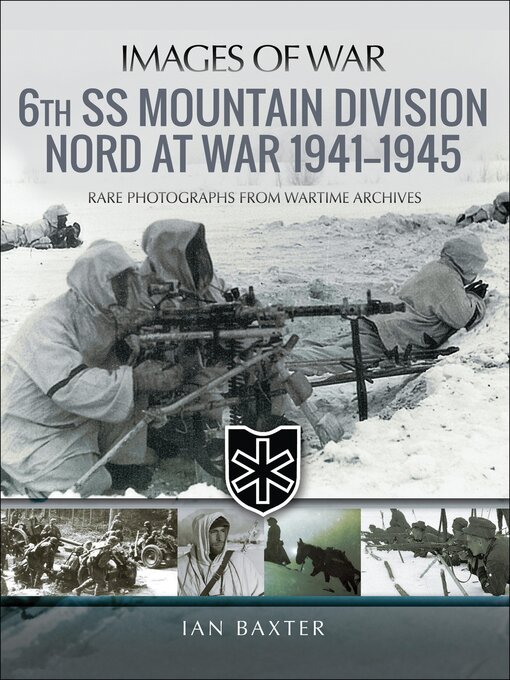 IMAGES OF WAR

6TH SS MOUNTAIN DIVISION NORD AT WAR 1941–1945

RARE PHOTOGRAPHS FROM WARTIME ARCHIVES

IAN BAXTER